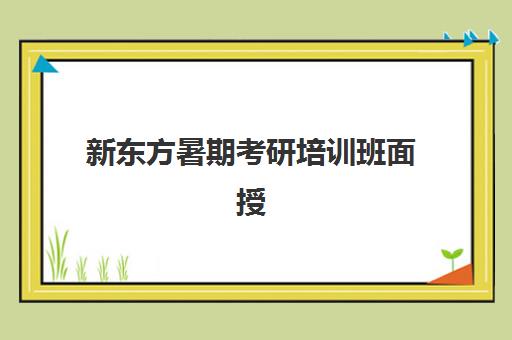 新东方暑期考研培训班面授